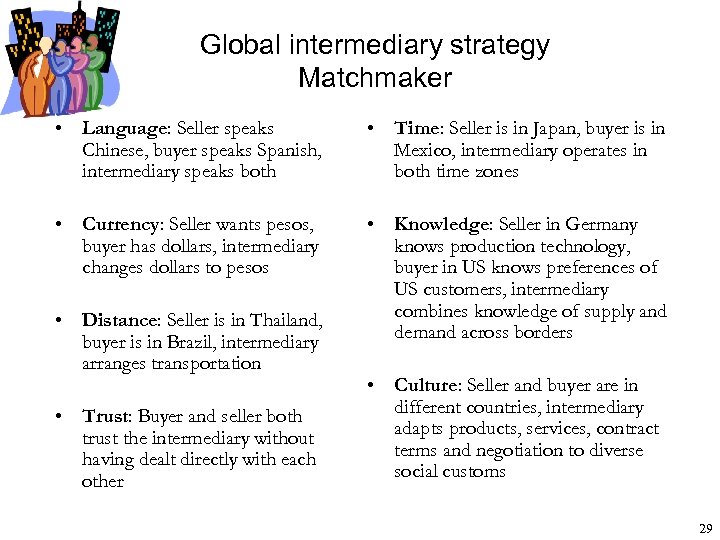 Global intermediary strategy
Matchmaker

• Language: Seller speaks Chinese, buyer speaks Spanish, intermediary speaks both

• Currency: Seller wants pesos, buyer has dollars, intermediary changes dollars to pesos

• Distance: Seller is in Thailand, buyer is in Brazil, intermediary arranges transportation

• Trust: Buyer and seller both trust the intermediary without having dealt directly with each other

• Time: Seller is in Japan, buyer is in Mexico, intermediary operates in both time zones

• Knowledge: Seller in Germany knows production technology, buyer in US knows preferences of US customers, intermediary combines knowledge of supply and demand across borders

• Culture: Seller and buyer are in different countries, intermediary adapts products, services, contract terms and negotiation to diverse social customs

29